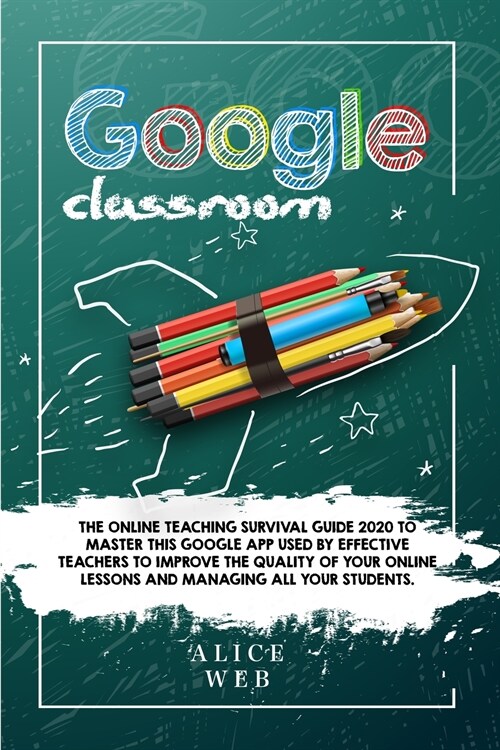 Google
classroom

THE ONLINE TEACHING SURVIVAL GUIDE 2020 TO MASTER THIS GOOGLE APP USED BY EFFECTIVE TEACHERS TO IMPROVE THE QUALITY OF YOUR ONLINE LESSONS AND MANAGING ALL YOUR STUDENTS.

ALICE
WEB